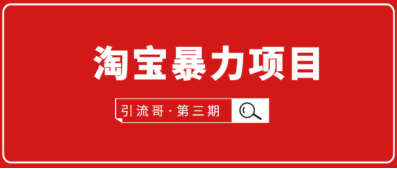 淘宝暴力项目

引流哥·第三期